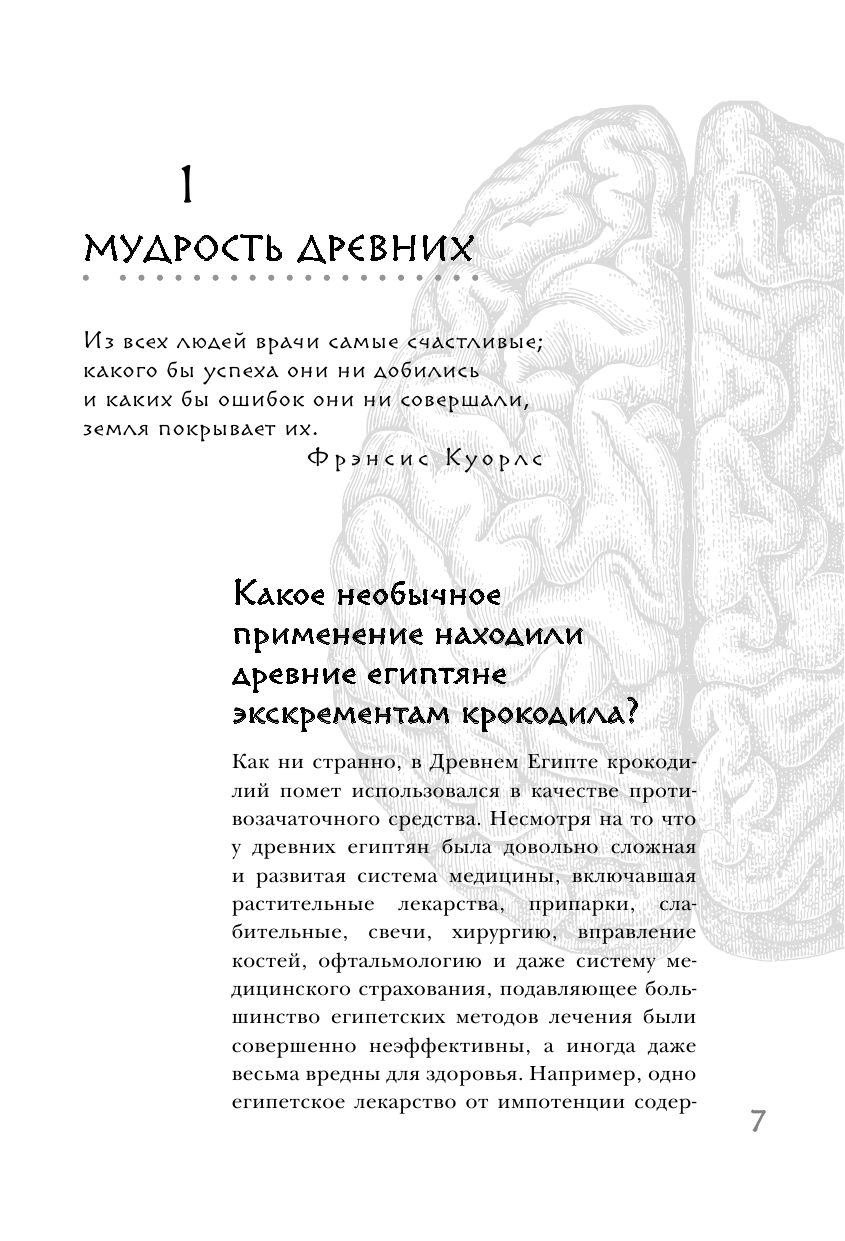 1

МУДРОСТЬ ДРЕВНИХ

Из всех людей врачи самые счастливые; какого бы успеха они ни добились и каких бы ошибок они ни совершали, земля покрывает их.

Фрэнсис Куорлс

Какое необычное применение находили древние египтяне экскрементам крокодила?

Как ни странно, в Древнем Египте крокодилий помет использовался в качестве противозачаточного средства. Несмотря на то что у древних египтян была довольно сложная и развитая система медицины, включавшая растительные лекарства, припарки, слабительные, свечи, хирургию, вправление костей, офтальмологию и даже систему медицинского страхования, подавляющее большинство египетских методов лечения были совершенно неэффективны, а иногда даже весьма вредны для здоровья. Например, одно египетское лекарство от импотенции содер-

7